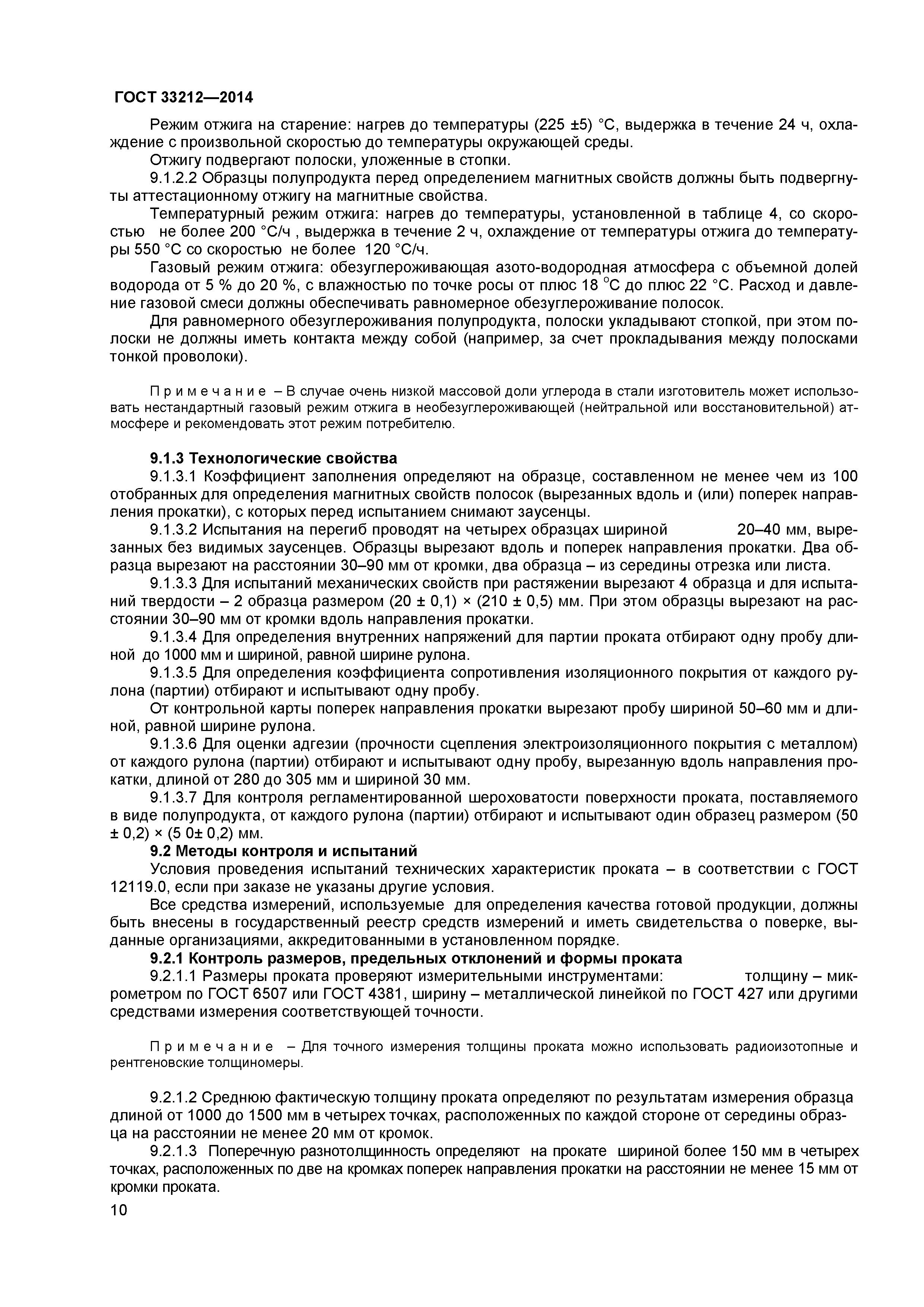 ГОСТ 33212—2014

Режим отжига на старение: нагрев до температуры (225 ±5) °С, выдержка в течение 24 ч, охлаждение с произвольной скоростью до температуры окружающей среды.

Отжигу подвергают полоски, уложенные в стопки.

9.1.2.2 Образцы полупродукта перед определением магнитных свойств должны быть подвергнуты аттестационному отжигу на магнитные свойства.

Температурный режим отжига: нагрев до температуры, установленной в таблице 4, со скоростью не более 200 °С/ч , выдержка в течение 2 ч, охлаждение от температуры отжига до температуры 550 °С со скоростью не более 120 °С/ч.

Газовый режим отжига: обезуглероживающая азото-водородная атмосфера с объемной долей водорода от 5 % до 20 %, с влажностью по точке росы от плюс 18 °С до плюс 22 °С. Расход и давление газовой смеси должны обеспечивать равномерное обезуглероживание полосок.

Для равномерного обезуглероживания полупродукта, полоски укладывают стопкой, при этом полоски не должны иметь контакта между собой (например, за счет прокладывания между полосками тонкой проволоки).

Примечание – В случае очень низкой массовой доли углерода в стали изготовитель может использовать нестандартный газовый режим отжига в необезуглероживающей (нейтральной или восстановительной) атмосфере и рекомендовать этот режим потребителю.

9.1.3 Технологические свойства

9.1.3.1 Коэффициент заполнения определяют на образце, составленном не менее чем из 100 отобранных для определения магнитных свойств полосок (вырезанных вдоль и (или) поперек направления прокатки), с которых перед испытанием снимают заусенцы.

9.1.3.2 Испытания на перегиб проводят на четырех образцах шириной 20–40 мм, вырезанных без видимых заусенцев. Образцы вырезают вдоль и поперек направления прокатки. Два образца вырезают на расстоянии 30–90 мм от кромки, два образца – из середины отрезка или листа.

9.1.3.3 Для испытаний механических свойств при растяжении вырезают 4 образца и для испытаний твердости – 2 образца размером (20 ± 0,1) × (210 ± 0,5) мм. При этом образцы вырезают на расстоянии 30–90 мм от кромки вдоль направления прокатки.

9.1.3.4 Для определения внутренних напряжений для партии проката отбирают одну пробу длиной до 1000 мм и шириной, равной ширине рулона.

9.1.3.5 Для определения коэффициента сопротивления изоляционного покрытия от каждого рулона (партии) отбирают и испытывают одну пробу.

От контрольной карты поперек направления прокатки вырезают пробу шириной 50–60 мм и длиной, равной ширине рулона.

9.1.3.6 Для оценки адгезии (прочности сцепления электроизоляционного покрытия с металлом) от каждого рулона (партии) отбирают и испытывают одну пробу, вырезанную вдоль направления прокатки, длиной от 280 до 305 мм и шириной 30 мм.

9.1.3.7 Для контроля регламентированной шероховатости поверхности проката, поставляемого в виде полупродукта, от каждого рулона (партии) отбирают и испытывают один образец размером (50 ± 0,2) × (5 0± 0,2) мм.

9.2 Методы контроля и испытаний

Условия проведения испытаний технических характеристик проката – в соответствии с ГОСТ 12119.0, если при заказе не указаны другие условия.

Все средства измерений, используемые для определения качества готовой продукции, должны быть внесены в государственный реестр средств измерений и иметь свидетельства о поверке, выданные организациями, аккредитованными в установленном порядке.

9.2.1 Контроль размеров, предельных отклонений и формы проката

9.2.1.1 Размеры проката проверяют измерительными инструментами: толщину – микрометром по ГОСТ 6507 или ГОСТ 4381, ширину – металлической линейкой по ГОСТ 427 или другими средствами измерения соответствующей точности.

Примечание – Для точного измерения толщины проката можно использовать радиоизотопные и рентгеновские толщиномеры.

9.2.1.2 Среднюю фактическую толщину проката определяют по результатам измерения образца длиной от 1000 до 1500 мм в четырех точках, расположенных по каждой стороне от середины образца на расстоянии не менее 20 мм от кромок.

9.2.1.3 Поперечную разнотолщинность определяют на прокате шириной более 150 мм в четырех точках, расположенных по две на кромках поперек направления прокатки на расстоянии не менее 15 мм от кромки проката.

10